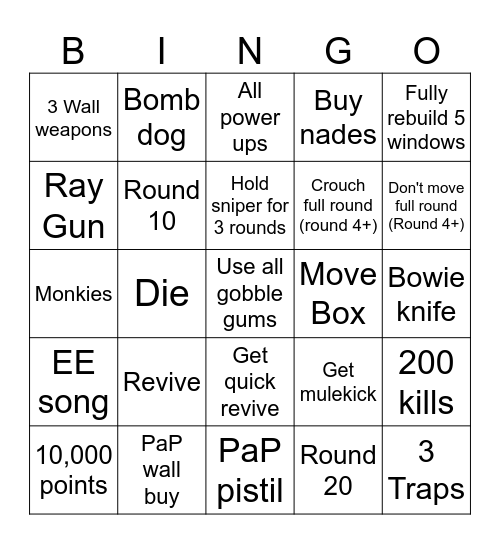 | B | I | N | G | O |
|---|---|---|---|---|
| 3 Wall weapons | Bomb dog | All power ups | Buy nades | Fully rebuild 5 windows |
| Ray Gun | Round 10 | Hold sniper for 3 rounds | Crouch full round (round 4+) | Don't move full round (Round 4+) |
| Monkies | Die | Use all gobble gums | Move Box | Bowie knife |
| EE song | Revive | Get quick revive | Get mulekick | 200 kills |
| 10,000 points | PaP wall buy | PaP pistil | Round 20 | 3 Traps |